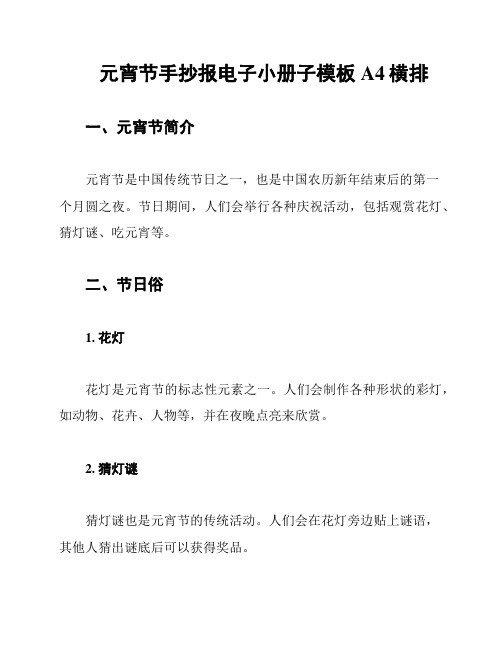 元宵节手抄报电子小册子模板 A4 横排

一、元宵节简介

元宵节是中国传统节日之一，也是中国农历新年结束后的第一个月圆之夜。节日期间，人们会举行各种庆祝活动，包括观赏花灯、猜灯谜、吃元宵等。

二、节日俗

1. 花灯

花灯是元宵节的标志性元素之一。人们会制作各种形状的彩灯，如动物、花卉、人物等，并在夜晚点亮来欣赏。

2. 猜灯谜

猜灯谜也是元宵节的传统活动。人们会在花灯旁边贴上谜语，其他人猜出谜底后可以获得奖品。